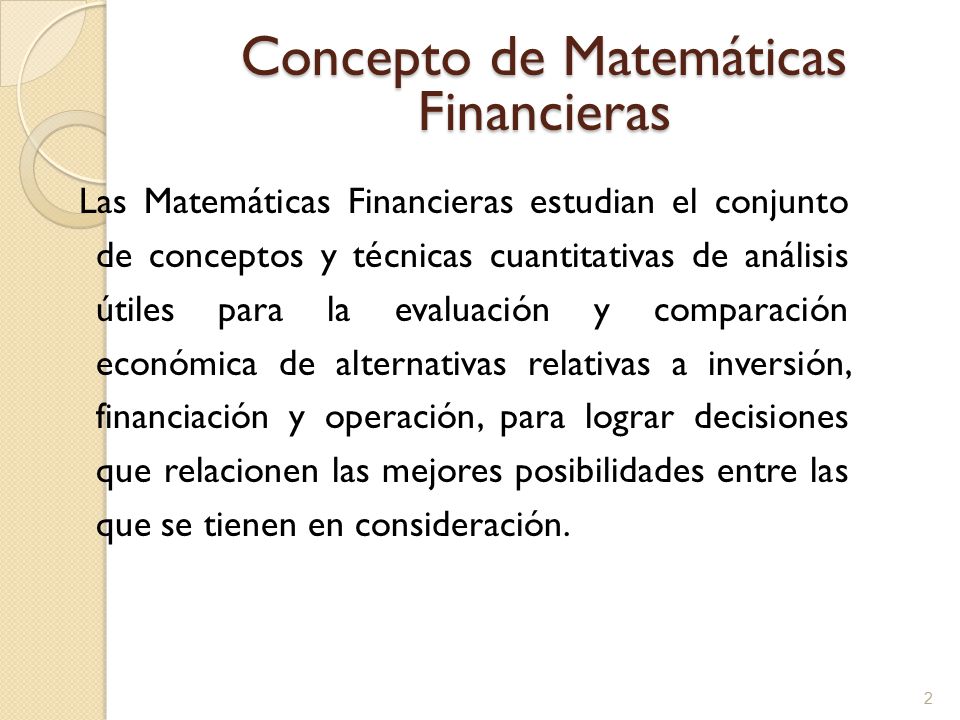 Concepto de Matemáticas Financieras

Las Matemáticas Financieras estudian el conjunto de conceptos y técnicas cuantitativas de análisis útiles para la evaluación y comparación económica de alternativas relativas a inversión, financiación y operación, para lograr decisiones que relacionen las mejores posibilidades entre las que se tienen en consideración.

2